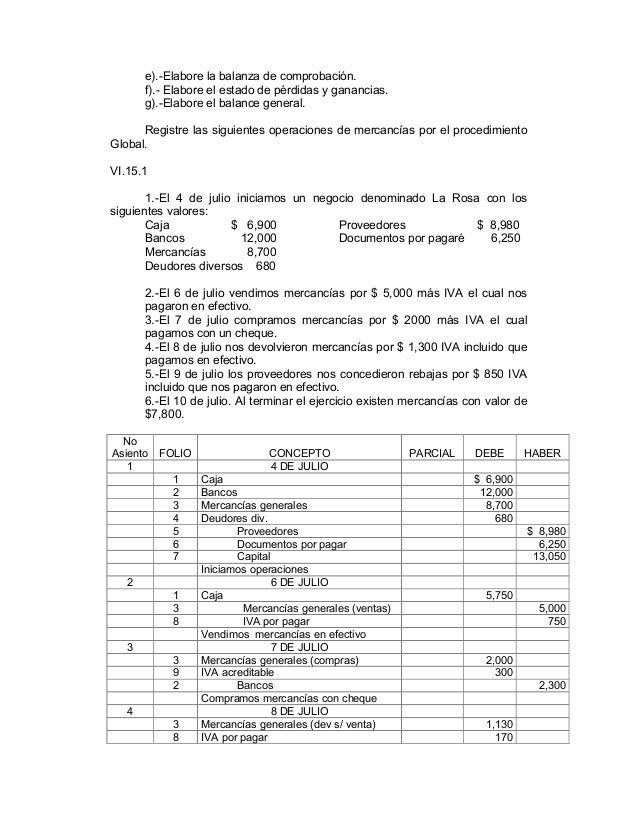 e).-Elabore la balanza de comprobación.
f).- Elabore el estado de pérdidas y ganancias.
g).-Elabore el balance general.

Registre las siguientes operaciones de mercancías por el procedimiento Global.

VI.15.1

1.-El 4 de julio iniciamos un negocio denominado La Rosa con los siguientes valores:
Caja $ 6,900
Bancos 12,000
Mercancías 8,700
Deudores diversos 680
Proveedores $ 8,980
Documentos por pagaré 6,250

2.-El 6 de julio vendimos mercancías por $ 5,000 más IVA el cual nos pagaron en efectivo.
3.-El 7 de julio compramos mercancías por $ 2000 más IVA el cual pagamos con un cheque.
4.-El 8 de julio nos devolvieron mercancías por $ 1,300 IVA incluido que pagamos en efectivo.
5.-El 9 de julio los proveedores nos concedieron rebajas por $ 850 IVA incluido que nos pagaron en efectivo.
6.-El 10 de julio. Al terminar el ejercicio existen mercancías con valor de $7,800.

| No Asiento | FOLIO | CONCEPTO | PARCIAL | DEBE | HABER |
|---|---|---|---|---|---|
| 1 | | 4 DE JULIO | | | |
| | 1 | Caja | | $ 6,900 | |
| | 2 | Bancos | | 12,000 | |
| | 3 | Mercancías generales | | 8,700 | |
| | 4 | Deudores div. | | 680 | |
| | 5 | Proveedores | | | $ 8,980 |
| | 6 | Documentos por pagar | | | 6,250 |
| | 7 | Capital | | | 13,050 |
| | | Iniciamos operaciones | | | |
| 2 | | 6 DE JULIO | | | |
| | 1 | Caja | | 5,750 | |
| | 3 | Mercancías generales (ventas) | | | 5,000 |
| | 8 | IVA por pagar | | | 750 |
| | | Vendimos mercancías en efectivo | | | |
| 3 | | 7 DE JULIO | | | |
| | 3 | Mercancías generales (compras) | | 2,000 | |
| | 9 | IVA acreditable | | 300 | |
| | 2 | Bancos | | | 2,300 |
| | | Compramos mercancías con cheque | | | |
| 4 | | 8 DE JULIO | | | |
| | 3 | Mercancías generales (dev s/ venta) | | 1,130 | |
| | 8 | IVA por pagar | | 170 | |